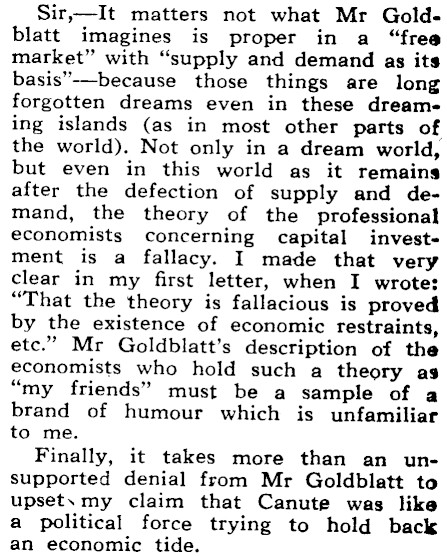 Sir,—It matters not what Mr Goldblatt imagines is proper in a "free market" with "supply and demand as its basis"—because those things are long forgotten dreams even in these dreaming islands (as in most other parts of the world). Not only in a dream world, but even in this world as it remains after the defection of supply and demand, the theory of the professional economists concerning capital investment is a fallacy. I made that very clear in my first letter, when I wrote: "That the theory is fallacious is proved by the existence of economic restraints, etc." Mr Goldblatt's description of the economists who hold such a theory as "my friends" must be a sample of a brand of humour which is unfamiliar to me.

Finally, it takes more than an unsupported denial from Mr Goldblatt to upset my claim that Canute was like a political force trying to hold back an economic tide.